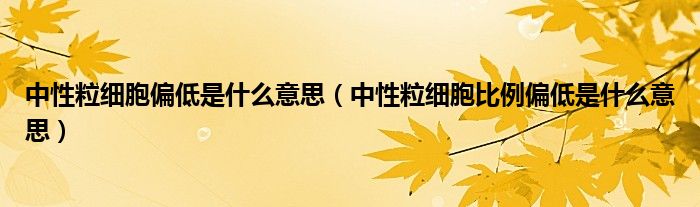 中性粒细胞偏低是什么意思（中性粒细胞比例偏低是什么意思）